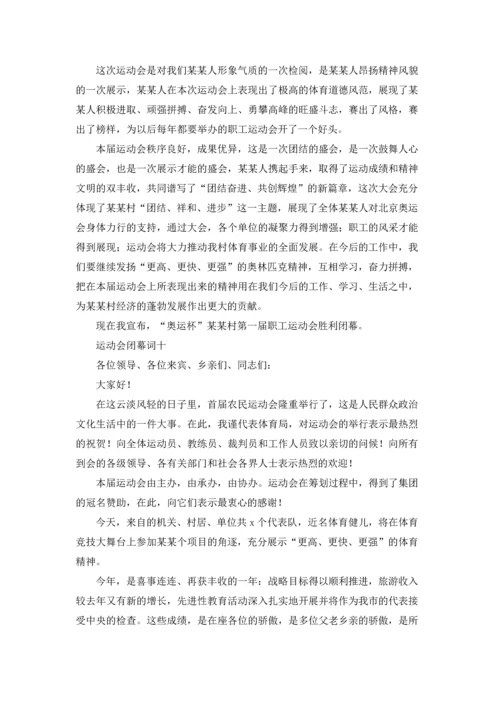 这次运动会是对我们某某人形象气质的一次检阅，是某某人昂扬精神风貌的一次展示，某某人在本次运动会上表现出了极高的体育道德风范，展现了某某人积极进取、顽强拼搏、奋发向上、勇攀高峰的旺盛斗志，赛出了风格，赛出了榜样，为以后每年都要举办的职工运动会开了一个好头。

本届运动会秩序良好，成果优异，这是一次团结的盛会，是一次鼓舞人心的盛会，也是一次展示才能的盛会，某某人携起手来，取得了运动成绩和精神文明的双丰收，共同谱写了“团结奋进、共创辉煌”的新篇章，这次大会充分体现了某某村“团结、祥和、进步”这一主题，展现了全体某某人对北京奥运会身体力行的支持，通过大会，各个单位的凝聚力得到增强；职工的风采才能得到展现；运动会将大力推动我村体育事业的全面发展。在今后的工作中，我们要继续发扬“更高、更快、更强”的奥林匹克精神，互相学习，奋力拼搏，把在本届运动会上所表现出来的精神用在我们今后的工作、学习、生活之中，为某某村经济的蓬勃发展作出更大的贡献。

现在我宣布，“奥运杯”某某村第一届职工运动会胜利闭幕。

运动会闭幕词十

各位领导、各位来宾、乡亲们、同志们：

大家好！

在这云淡风轻的日子里，首届农民运动会隆重举行了，这是人民群众政治文化生活中的一件大事。在此，我谨代表体育局，对运动会的举行表示最热烈的祝贺！向全体运动员、教练员、裁判员和工作人员致以亲切的问候！向所有到会的各级领导、各有关部门和社会各界人士表示热烈的欢迎！

本届运动会由主办，由承办，由协办。运动会在筹划过程中，得到了集团的冠名赞助，在此，向它们表示最衷心的感谢！

今天，来自的机关、村居、单位共 x 个代表队，近名体育健儿，将在体育竞技大舞台上参加某某个项目的角逐，充分展示“更高、更快、更强”的体育精神。

今年，是喜事连连、再获丰收的一年：战略目标得以顺利推进，旅游收入较去年又有新的增长，先进性教育活动深入扎实地开展并将作为我市的代表接受中央的检查。这些成绩，是在座各位的骄傲，是多位父老乡亲的骄傲，是所